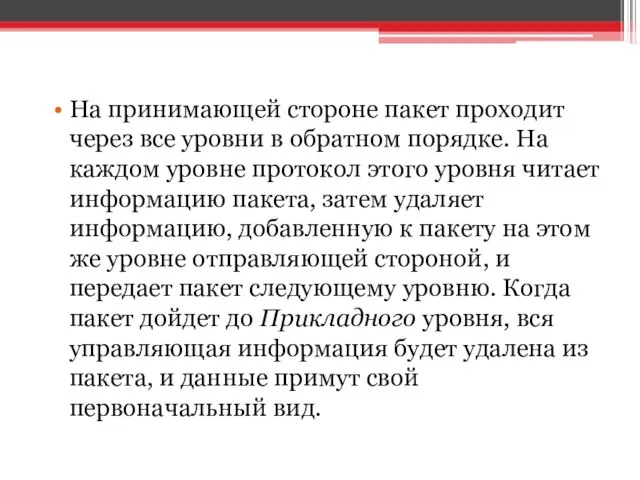 • На принимающей стороне пакет проходит через все уровни в обратном порядке. На каждом уровне протокол этого уровня читает информацию пакета, затем удаляет информацию, добавленную к пакету на этом же уровне отправляющей стороной, и передает пакет следующему уровню. Когда пакет дойдет до Прикладного уровня, вся управляющая информация будет удалена из пакета, и данные примут свой первоначальный вид.